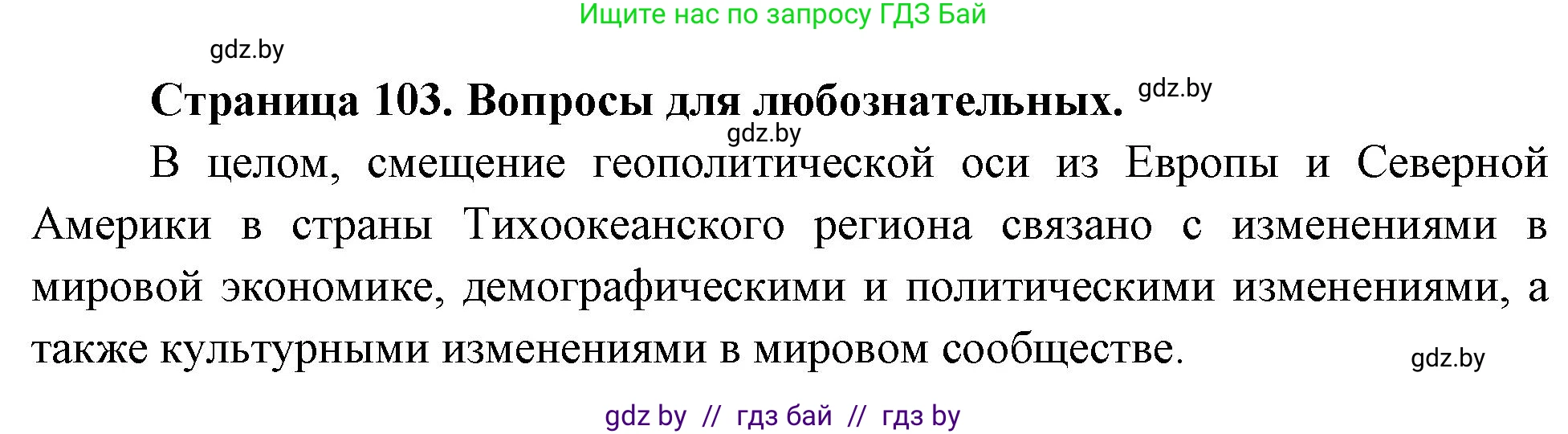 Ищите нас по запросу ГДЗ Бай

gdz.by

Страница 103. Вопросы для любознательных. gdz.by

gdz.by

В целом, смещение геополитической оси из Европы и Северной Америки в страны Тихоокеанского региона связано с изменениями в мировой экономике, демографическими и политическими изменениями, а также культурными изменениями в мировом сообществе.

gdz.by

gdz by // гдз бай // гдз by